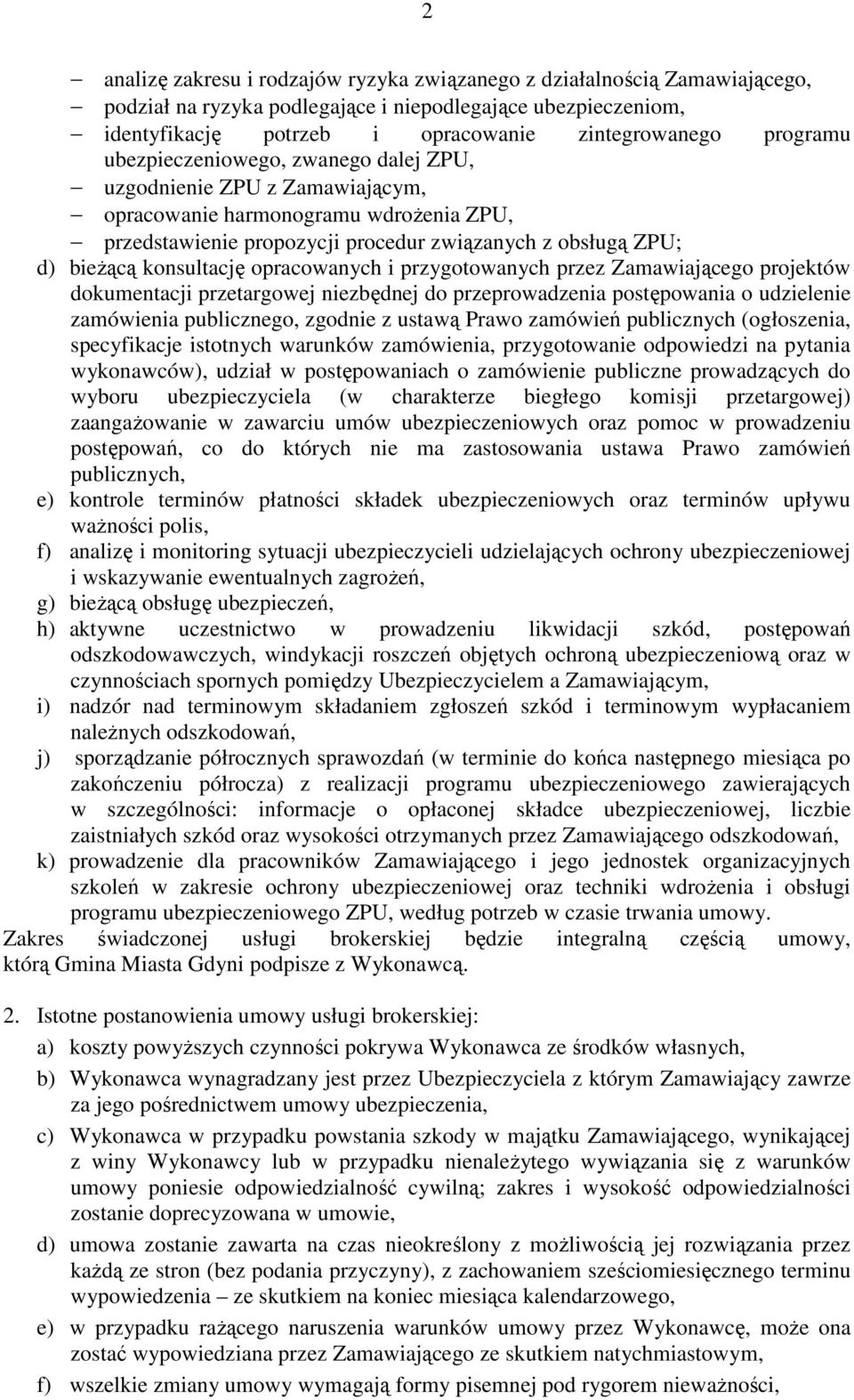 2

– analizę zakresu i rodzajów ryzyka związanego z działalnością Zamawiającego,
– podział na ryzyka podlegające i niepodlegające ubezpieczeniom,
– identyfikację potrzeb i opracowanie zintegrowanego programu ubezpieczeniowego, zwanego dalej ZPU,
– uzgodnienie ZPU z Zamawiającym,
– opracowanie harmonogramu wdrożenia ZPU,
– przedstawienie propozycji procedur związanych z obsługą ZPU;

d) bieżącą konsultację opracowanych i przygotowanych przez Zamawiającego projektów dokumentacji przetargowej niezbędnej do przeprowadzenia postępowania o udzielenie zamówienia publicznego, zgodnie z ustawą Prawo zamówień publicznych (ogłoszenia, specyfikacje istotnych warunków zamówienia, przygotowanie odpowiedzi na pytania wykonawców), udział w postępowaniach o zamówienie publiczne prowadzących do wyboru ubezpieczyciela (w charakterze biegłego komisji przetargowej) zaangażowanie w zawarciu umów ubezpieczeniowych oraz pomoc w prowadzeniu postępowań, co do których nie ma zastosowania ustawa Prawo zamówień publicznych,

e) kontrole terminów płatności składek ubezpieczeniowych oraz terminów upływu ważności polis,

f) analizę i monitoring sytuacji ubezpieczycieli udzielających ochrony ubezpieczeniowej i wskazywanie ewentualnych zagrożeń,

g) bieżącą obsługę ubezpieczeń,

h) aktywne uczestnictwo w prowadzeniu likwidacji szkód, postępowań odszkodowawczych, windykacji roszczeń objętych ochroną ubezpieczeniową oraz w czynnościach spornych pomiędzy Ubezpieczycielem a Zamawiającym,

i) nadzór nad terminowym składaniem zgłoszeń szkód i terminowym wypłacaniem należnych odszkodowań,

j) sporządzanie półrocznych sprawozdań (w terminie do końca następnego miesiąca po zakończeniu półrocza) z realizacji programu ubezpieczeniowego zawierających w szczególności: informacje o opłaconej składce ubezpieczeniowej, liczbie zaistniałych szkód oraz wysokości otrzymanych przez Zamawiającego odszkodowań,

k) prowadzenie dla pracowników Zamawiającego i jego jednostek organizacyjnych szkoleń w zakresie ochrony ubezpieczeniowej oraz techniki wdrożenia i obsługi programu ubezpieczeniowego ZPU, według potrzeb w czasie trwania umowy.

Zakres świadczonej usługi brokerskiej będzie integralną częścią umowy, którą Gmina Miasta Gdyni podpisze z Wykonawcą.

2. Istotne postanowienia umowy usługi brokerskiej:

a) koszty powyższych czynności pokrywa Wykonawca ze środków własnych,

b) Wykonawca wynagradzany jest przez Ubezpieczyciela z którym Zamawiający zawrze za jego pośrednictwem umowy ubezpieczenia,

c) Wykonawca w przypadku powstania szkody w majątku Zamawiającego, wynikającej z winy Wykonawcy lub w przypadku nienależytego wywiązania się z warunków umowy poniesie odpowiedzialność cywilną; zakres i wysokość odpowiedzialności zostanie doprecyzowana w umowie,

d) umowa zostanie zawarta na czas nieokreślony z możliwością jej rozwiązania przez każdą ze stron (bez podania przyczyny), z zachowaniem sześciomiesięcznego terminu wypowiedzenia – ze skutkiem na koniec miesiąca kalendarzowego,

e) w przypadku rażącego naruszenia warunków umowy przez Wykonawcę, może ona zostać wypowiedziana przez Zamawiającego ze skutkiem natychmiastowym,

f) wszelkie zmiany umowy wymagają formy pisemnej pod rygorem nieważności,